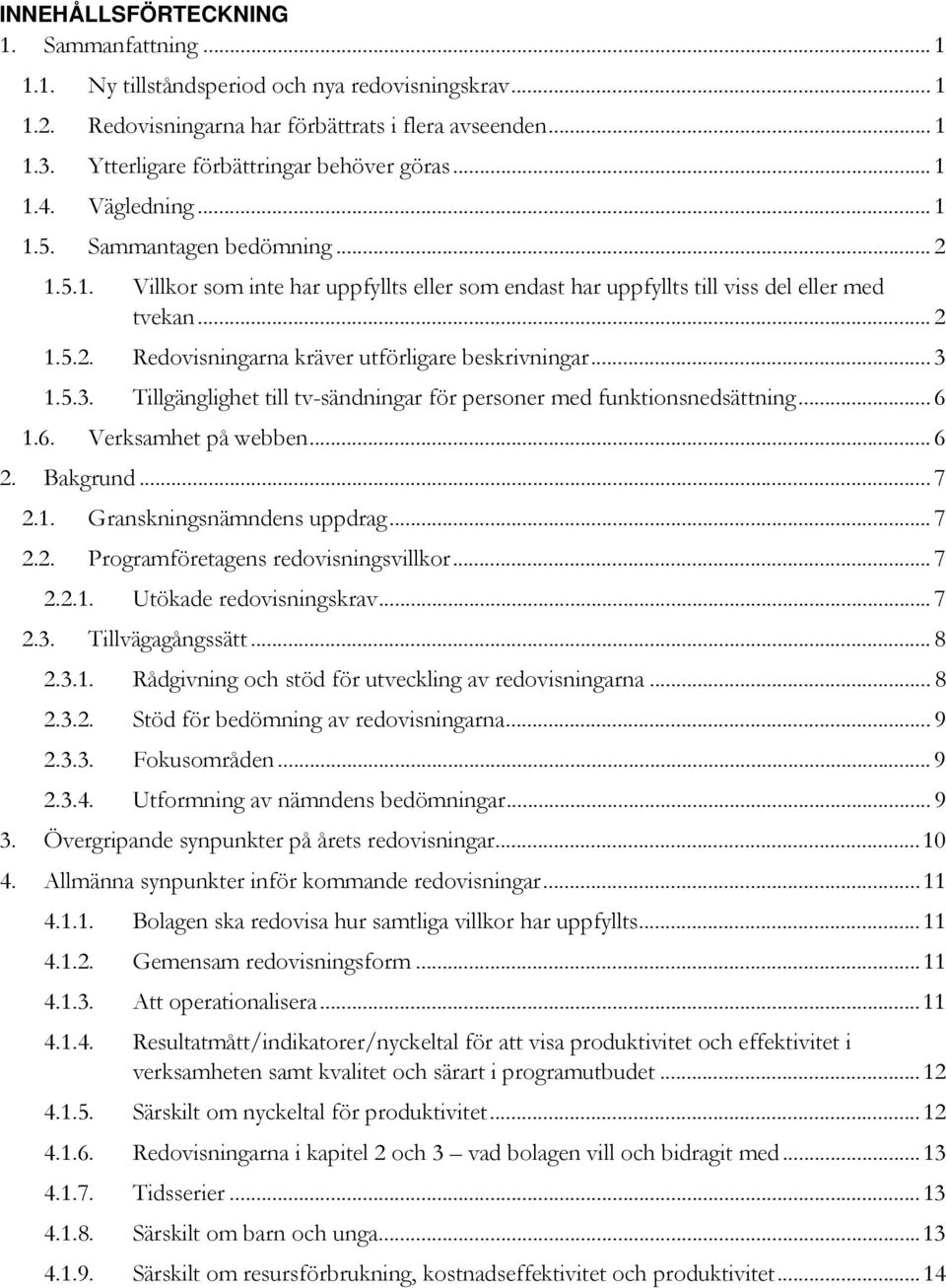 INNEHÅLLSFÖRTECKNING

1. Sammanfattning ... 1

1.1. Ny tillståndsperiod och nya redovisningskrav ... 1

1.2. Redovisningarna har förbättrats i flera avseenden ... 1

1.3. Ytterligare förbättringar behöver göras ... 1

1.4. Vägledning ... 1

1.5. Sammantagen bedömning ... 2

1.5.1. Villkor som inte har uppfyllts eller som endast har uppfyllts till viss del eller med tvekan ... 2

1.5.2. Redovisningarna kräver utförligare beskrivningar ... 3

1.5.3. Tillgänglighet till tv-sändningar för personer med funktionsnedsättning ... 6

1.6. Verksamhet på webben ... 6

2. Bakgrund ... 7

2.1. Granskningsnämndens uppdrag ... 7

2.2. Programföretagens redovisningsvillkor ... 7

2.2.1. Utökade redovisningskrav ... 7

2.3. Tillvägagångssätt ... 8

2.3.1. Rådgivning och stöd för utveckling av redovisningarna ... 8

2.3.2. Stöd för bedömning av redovisningarna ... 9

2.3.3. Fokusområden ... 9

2.3.4. Utformning av nämndens bedömningar ... 9

3. Övergripande synpunkter på årets redovisningar ... 10

4. Allmänna synpunkter inför kommande redovisningar ... 11

4.1.1. Bolagen ska redovisa hur samtliga villkor har uppfyllts ... 11

4.1.2. Gemensam redovisningsform ... 11

4.1.3. Att operationalisera ... 11

4.1.4. Resultatmått/indikatorer/nyckeltal för att visa produktivitet och effektivitet i verksamheten samt kvalitet och särart i programutbudet ... 12

4.1.5. Särskilt om nyckeltal för produktivitet ... 12

4.1.6. Redovisningarna i kapitel 2 och 3 – vad bolagen vill och bidragit med ... 13

4.1.7. Tidsserier ... 13

4.1.8. Särskilt om barn och unga ... 13

4.1.9. Särskilt om resursförbrukning, kostnadseffektivitet och produktivitet ... 14